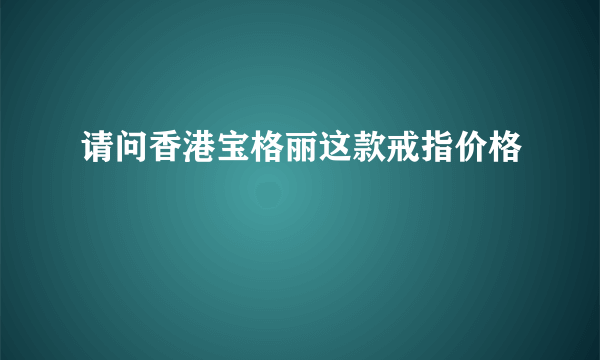 请问香港宝格丽这款戒指价格